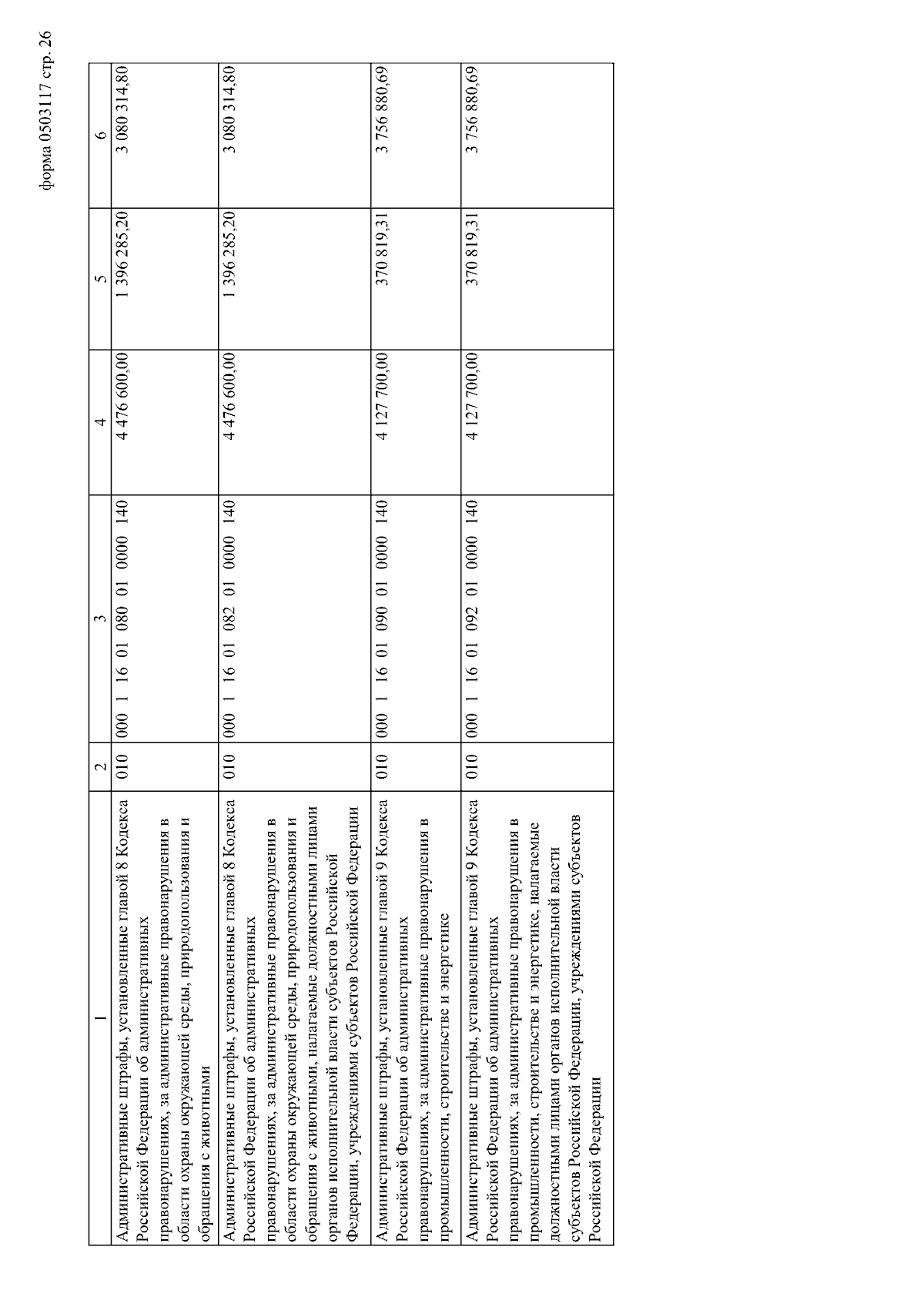 форма 0503117 стр. 26

| 1 | 2 | 3 | 4 | 5 | 6 |
|---|---|---|---|---|---|
| Административные штрафы, установленные главой 8 Кодекса Российской Федерации об административных правонарушениях, за административные правонарушения в области охраны окружающей среды, природопользования и обращения с животными | 010 | 000 1 16 01 080 01 0000 140 | 4 476 600,00 | 1 396 285,20 | 3 080 314,80 |
| Административные штрафы, установленные главой 8 Кодекса Российской Федерации об административных правонарушениях, за административные правонарушения в области охраны окружающей среды, природопользования и обращения с животными, налагаемые должностными лицами органов исполнительной власти субъектов Российской Федерации, учреждениями субъектов Российской Федерации | 010 | 000 1 16 01 082 01 0000 140 | 4 476 600,00 | 1 396 285,20 | 3 080 314,80 |
| Административные штрафы, установленные главой 9 Кодекса Российской Федерации об административных правонарушениях, за административные правонарушения в промышленности, строительстве и энергетике | 010 | 000 1 16 01 090 01 0000 140 | 4 127 700,00 | 370 819,31 | 3 756 880,69 |
| Административные штрафы, установленные главой 9 Кодекса Российской Федерации об административных правонарушениях, за административные правонарушения в промышленности, строительстве и энергетике, налагаемые должностными лицами органов исполнительной власти субъектов Российской Федерации, учреждениями субъектов Российской Федерации | 010 | 000 1 16 01 092 01 0000 140 | 4 127 700,00 | 370 819,31 | 3 756 880,69 |